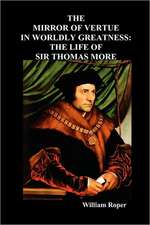 THE
MIRROR OF VERTUE
IN WORLDLY GREATNESS:
THE LIFE OF
SIR THOMAS MORE

William Roper